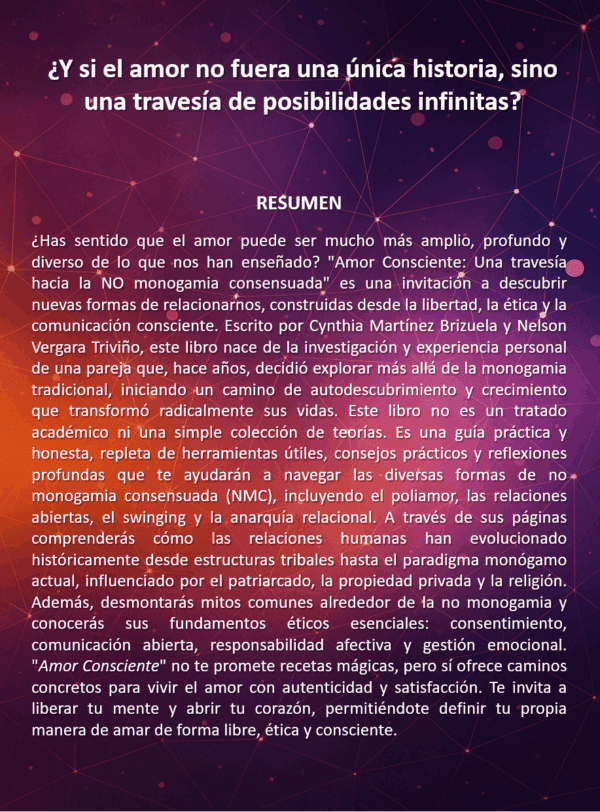 ¿Y si el amor no fuera una única historia, sino una travesía de posibilidades infinitas?

RESUMEN

¿Has sentido que el amor puede ser mucho más amplio, profundo y diverso de lo que nos han enseñado? "Amor Consciente: Una travesía hacia la NO monogamia consensuada" es una invitación a descubrir nuevas formas de relacionarnos, construidas desde la libertad, la ética y la comunicación consciente. Escrito por Cynthia Martínez Brizuela y Nelson Vergara Triviño, este libro nace de la investigación y experiencia personal de una pareja que, hace años, decidió explorar más allá de la monogamia tradicional, iniciando un camino de autodescubrimiento y crecimiento que transformó radicalmente sus vidas. Este libro no es un tratado académico ni una simple colección de teorías. Es una guía práctica y honesta, repleta de herramientas útiles, consejos prácticos y reflexiones profundas que te ayudarán a navegar las diversas formas de no monogamia consensuada (NMC), incluyendo el poliamor, las relaciones abiertas, el swinging y la anarquía relacional. A través de sus páginas comprenderás cómo las relaciones humanas han evolucionado históricamente desde estructuras tribales hasta el paradigma monógamo actual, influenciado por el patriarcado, la propiedad privada y la religión. Además, desmontarás mitos comunes alrededor de la no monogamia y conocerás sus fundamentos éticos esenciales: consentimiento, comunicación abierta, responsabilidad afectiva y gestión emocional. "Amor Consciente" no te promete recetas mágicas, pero sí ofrece caminos concretos para vivir el amor con autenticidad y satisfacción. Te invita a liberar tu mente y abrir tu corazón, permitiéndote definir tu propia manera de amar de forma libre, ética y consciente.